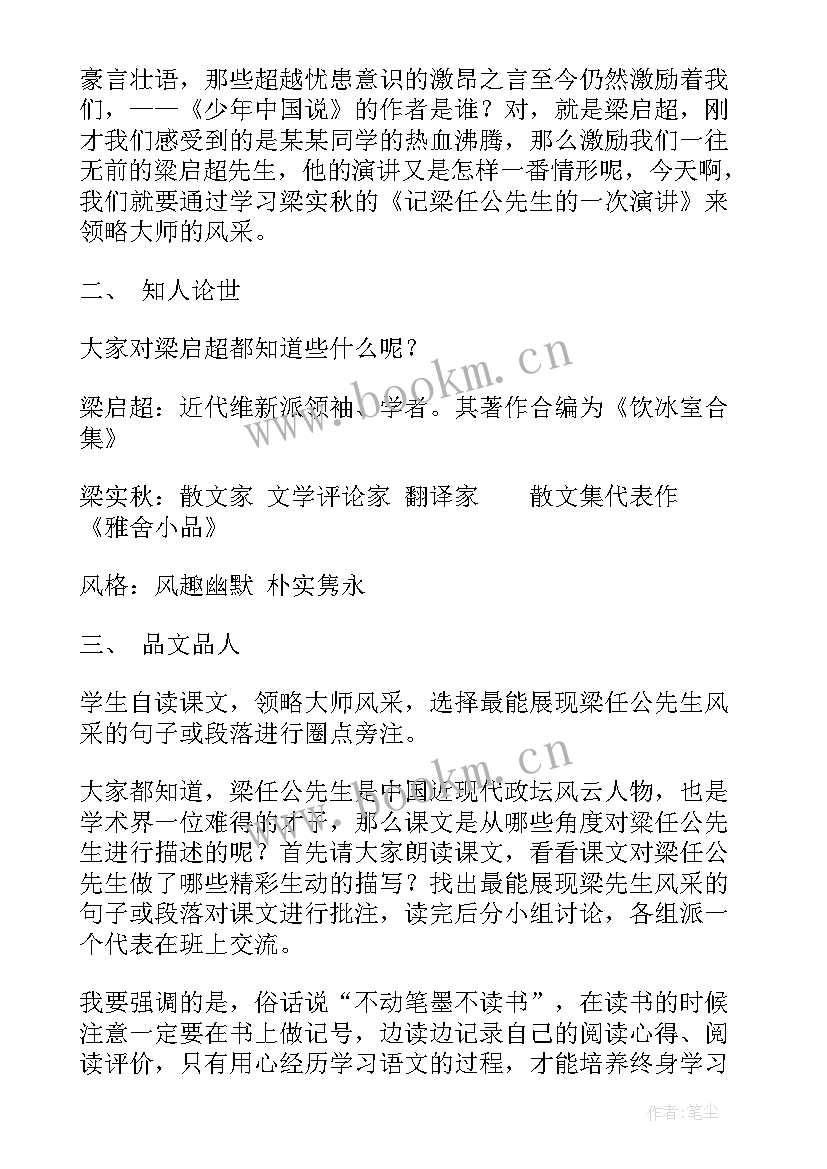 豪言壮语，那些超越忧患意识的激昂之言至今仍然激励着我们，——《少年中国说》的作者是谁？对，就是梁启超，刚才我们感受到的是某某同学的热血沸腾，那么激励我们一往无前的梁启超先生，他的演讲又是怎样一番情形呢，今天啊，我们就要通过学习梁实秋的《记梁任公先生的一次演讲》来领略大师的风采。

二、 知人论世

大家对梁启超都知道些什么呢？

梁启超：近代维新派领袖、学者。其著作合编为《饮冰室合集》

梁实秋：散文家 文学评论家 翻译家 散文集代表作《雅舍小品》

风格：风趣幽默 朴实隽永

三、 品文品人

学生自读课文，领略大师风采，选择最能展现梁任公先生风采的句子或段落进行圈点旁注。

大家都知道，梁任公先生是中国近现代政坛风云人物，也是学术界一位难得的才子，那么课文是从哪些角度对梁任公先生进行描述的呢？首先请大家朗读课文，看看课文对梁任公先生做了哪些精彩生动的描写？找出最能展现梁先生风采的句子或段落对课文进行批注，读完后分小组讨论，各组派一个代表在班上交流。

我要强调的是，俗话说“不动笔墨不读书”，在读书的时候注意一定要在书上做记号，边读边记录自己的阅读心得、阅读评价，只有用心经历学习语文的过程，才能培养终身学习

www.bookm.cn

www.bookm.cn

作者:笔尘